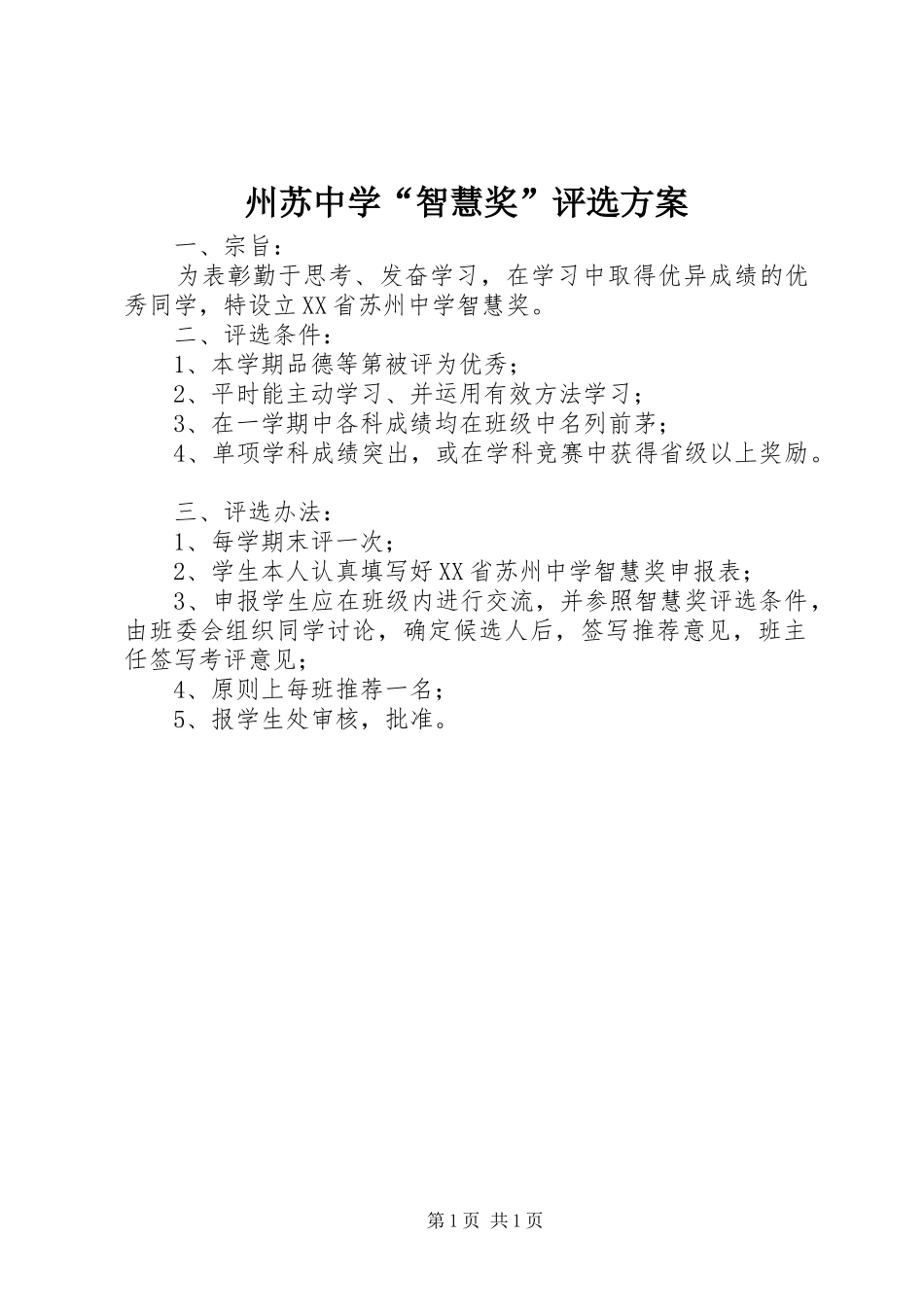 州苏中学“智慧奖”评选方案

一、宗旨：

为表彰勤于思考、发奋学习，在学习中取得优异成绩的优秀同学，特设立XX省苏州中学智慧奖。

二、评选条件：

1、本学期品德等第被评为优秀；

2、平时能主动学习、并运用有效方法学习；

3、在一学期中各科成绩均在班级中名列前茅；

4、单项学科成绩突出，或在学科竞赛中获得省级以上奖励。

三、评选办法：

1、每学期末评一次；

2、学生本人认真填写好XX省苏州中学智慧奖申报表；

3、申报学生应在班级内进行交流，并参照智慧奖评选条件，由班委会组织同学讨论，确定候选人后，签写推荐意见，班主任签写考评意见；

4、原则上每班推荐一名；

5、报学生处审核，批准。

第1页 共1页